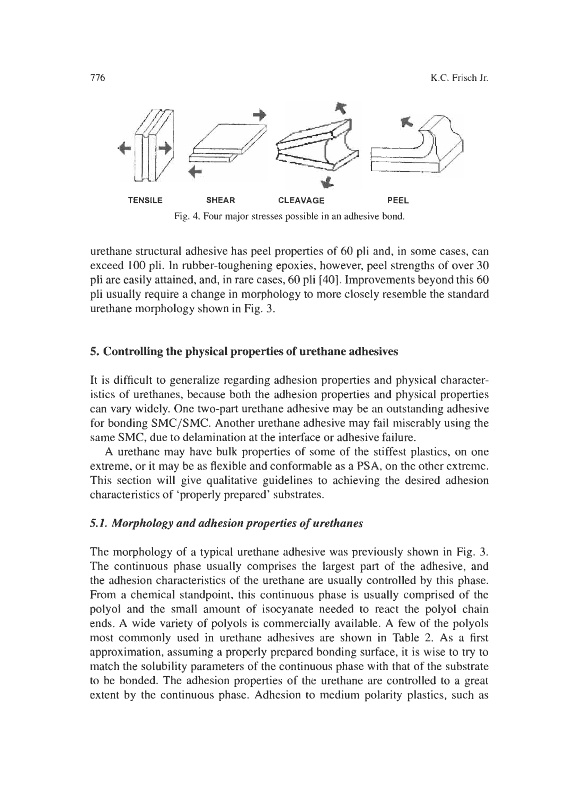 776

K.C. Frisch Jr.

TENSILE

SHEAR

CLEAVAGE

PEEL

Fig. 4. Four major stresses possible in an adhesive bond.

urethane structural adhesive has peel properties of 60 pli and, in some cases, can exceed 100 pli. In rubber-toughening epoxies, however, peel strengths of over 30 pli are easily attained, and, in rare cases, 60 pli [40]. Improvements beyond this 60 pli usually require a change in morphology to more closely resemble the standard urethane morphology shown in Fig. 3.

5. Controlling the physical properties of urethane adhesives

It is difficult to generalize regarding adhesion properties and physical characteristics of urethanes, because both the adhesion properties and physical properties can vary widely. One two-part urethane adhesive may be an outstanding adhesive for bonding SMC/SMC. Another urethane adhesive may fail miserably using the same SMC, due to delamination at the interface or adhesive failure.

A urethane may have bulk properties of some of the stiffest plastics, on one extreme, or it may be as flexible and conformable as a PSA, on the other extreme. This section will give qualitative guidelines to achieving the desired adhesion characteristics of 'properly prepared' substrates.

5.1. Morphology and adhesion properties of urethanes

The morphology of a typical urethane adhesive was previously shown in Fig. 3. The continuous phase usually comprises the largest part of the adhesive, and the adhesion characteristics of the urethane are usually controlled by this phase. From a chemical standpoint, this continuous phase is usually comprised of the polyol and the small amount of isocyanate needed to react the polyol chain ends. A wide variety of polyols is commercially available. A few of the polyols most commonly used in urethane adhesives are shown in Table 2. As a first approximation, assuming a properly prepared bonding surface, it is wise to try to match the solubility parameters of the continuous phase with that of the substrate to be bonded. The adhesion properties of the urethane are controlled to a great extent by the continuous phase. Adhesion to medium polarity plastics, such as